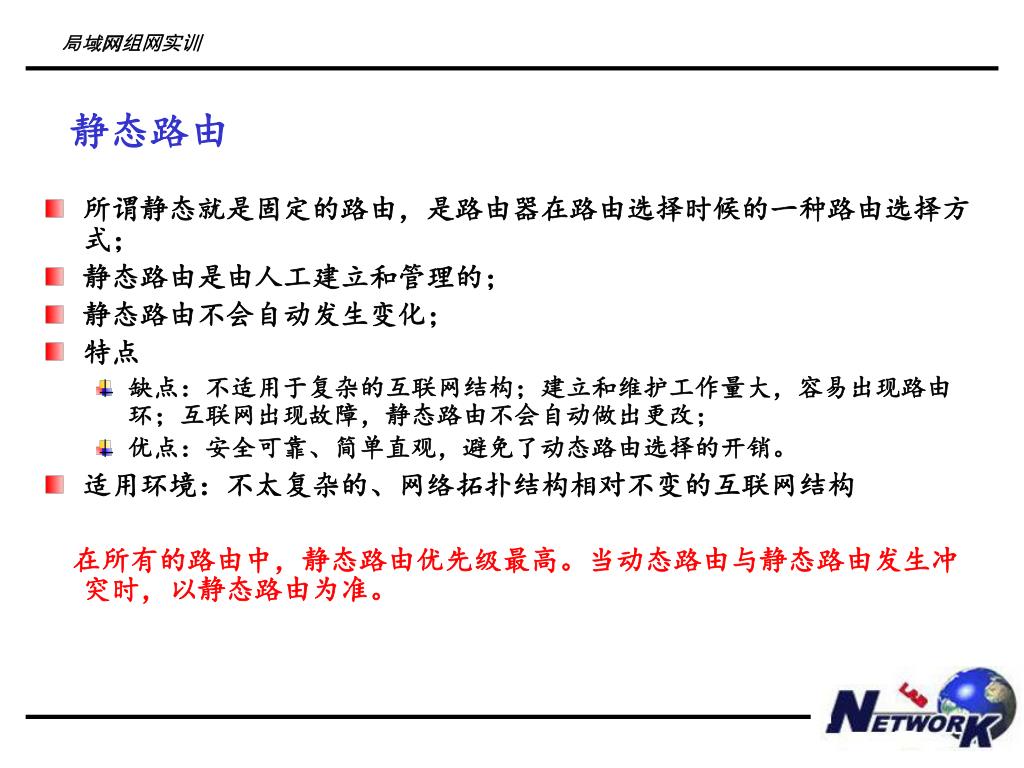 局域网组网实训

静态路由

所谓静态就是固定的路由，是路由器在路由选择时候的一种路由选择方式；

静态路由是由人工建立和管理的；

静态路由不会自动发生变化；

特点

缺点：不适用于复杂的互联网结构；建立和维护工作量大，容易出现路由环；互联网出现故障，静态路由不会自动做出更改；

优点：安全可靠、简单直观，避免了动态路由选择的开销。

适用环境：不太复杂的、网络拓扑结构相对不变的互联网结构

在所有的路由中，静态路由优先级最高。当动态路由与静态路由发生冲突时，以静态路由为准。

LAB
NETWORK